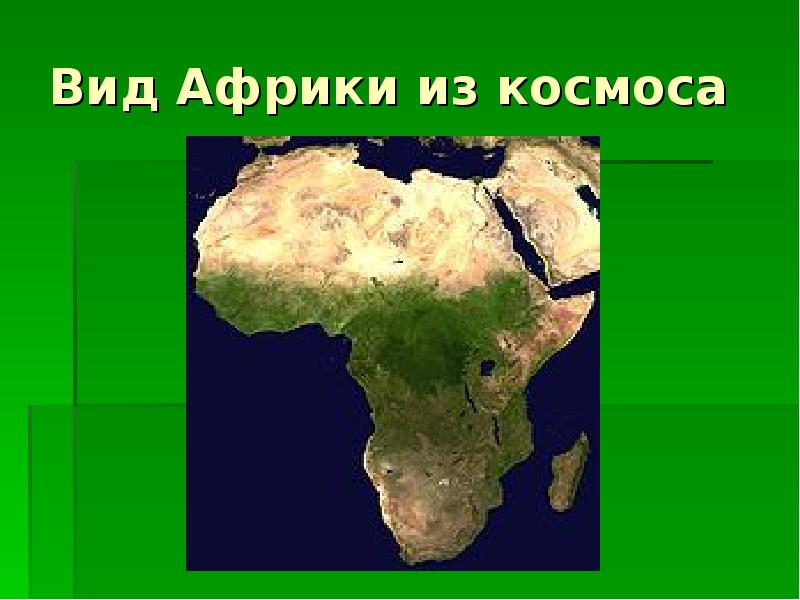 Вид Африки из космоса